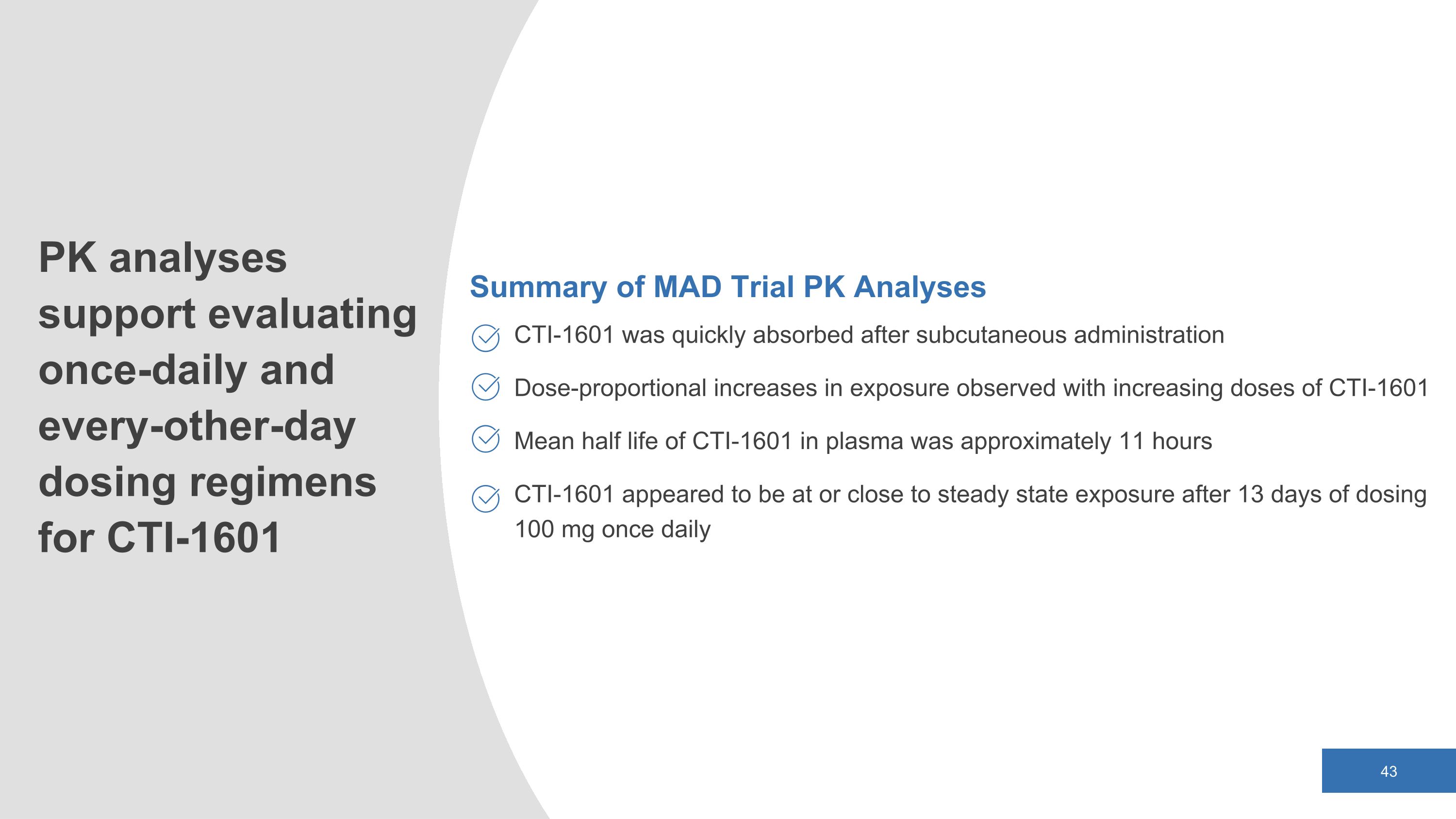 PK analyses support evaluating once-daily and every-other-day dosing regimens for CTI-1601

Summary of MAD Trial PK Analyses

CTI-1601 was quickly absorbed after subcutaneous administration

Dose-proportional increases in exposure observed with increasing doses of CTI-1601

Mean half life of CTI-1601 in plasma was approximately 11 hours

CTI-1601 appeared to be at or close to steady state exposure after 13 days of dosing 100 mg once daily

43